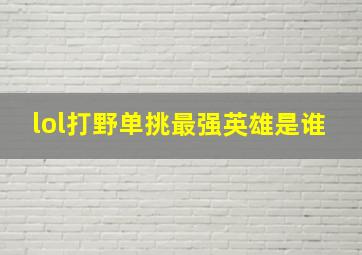 lol打野单挑最强英雄是谁